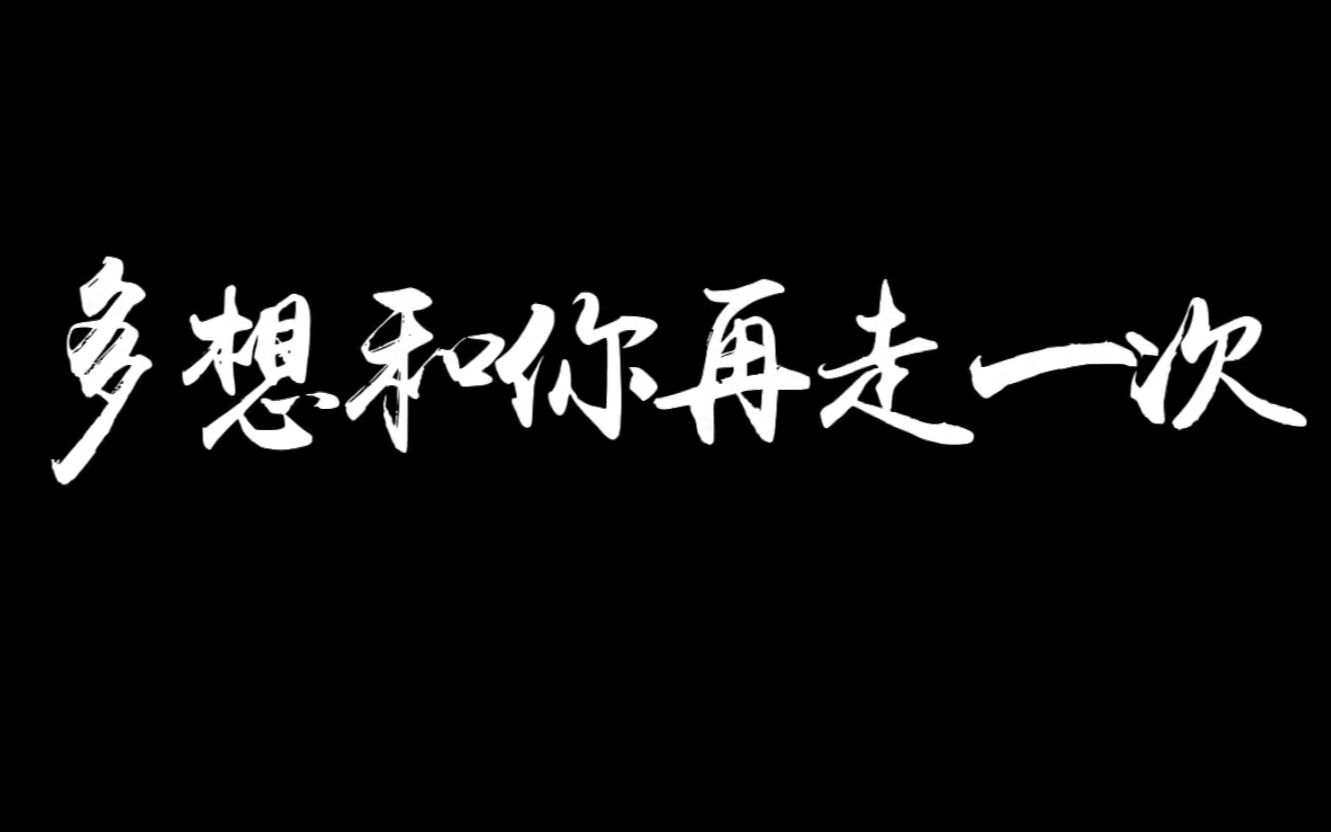 多想和你再走一次